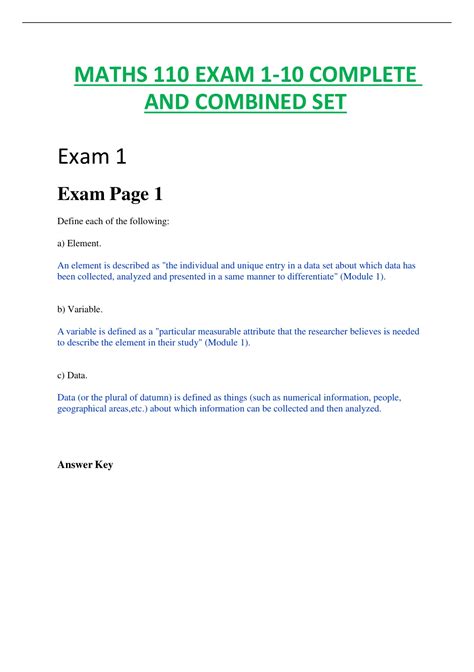 MATHS 110 EXAM 1-10 COMPLETE AND COMBINED SET

Exam 1

Exam Page 1

Define each of the following:

a) Element.

An element is described as "the individual and unique entry in a data set about which data has been collected, analyzed and presented in a same manner to differentiate" (Module 1).

b) Variable.

A variable is defined as a "particular measurable attribute that the researcher believes is needed to describe the element in their study" (Module 1).

c) Data.

Data (or the plural of datumn) is defined as things (such as numerical information, people, geographical areas,etc.) about which information can be collected and then analyzed.

Answer Key